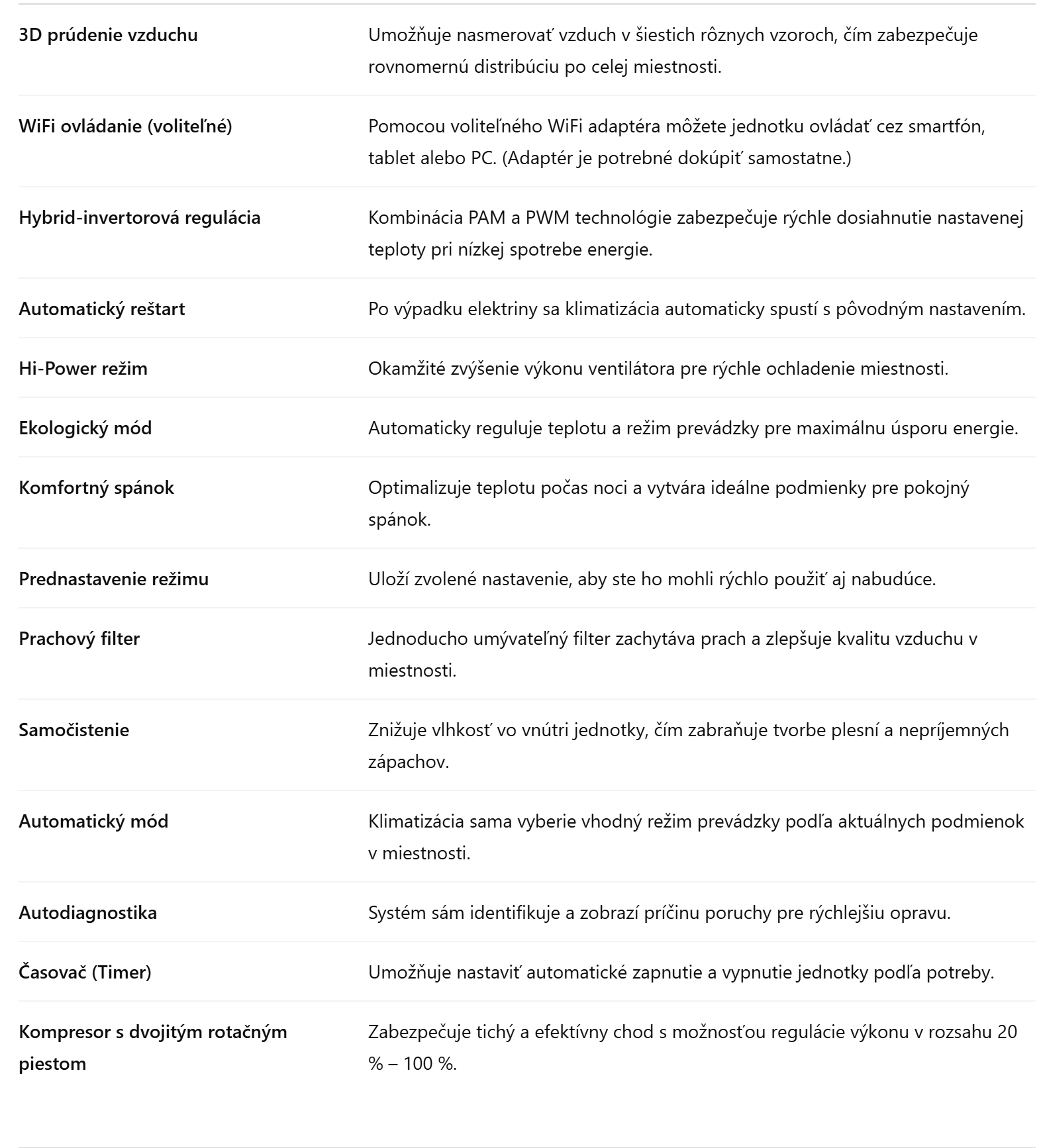 | | |
|---|---|
| **3D prúdenie vzduchu** | Umožňuje nasmerovať vzduch v šiestich rôznych vzoroch, čím zabezpečuje rovnomernú distribúciu po celej miestnosti. |
| **WiFi ovládanie (voliteľné)** | Pomocou voliteľného WiFi adaptéra môžete jednotku ovládať cez smartfón, tablet alebo PC. (Adaptér je potrebné dokúpiť samostatne.) |
| **Hybrid-invertorová regulácia** | Kombinácia PAM a PWM technológie zabezpečuje rýchle dosiahnutie nastavenej teploty pri nízkej spotrebe energie. |
| **Automatický reštart** | Po výpadku elektriny sa klimatizácia automaticky spustí s pôvodným nastavením. |
| **Hi-Power režim** | Okamžité zvýšenie výkonu ventilátora pre rýchle ochladenie miestnosti. |
| **Ekologický mód** | Automaticky reguluje teplotu a režim prevádzky pre maximálnu úsporu energie. |
| **Komfortný spánok** | Optimalizuje teplotu počas noci a vytvára ideálne podmienky pre pokojný spánok. |
| **Prednastavenie režimu** | Uloží zvolené nastavenie, aby ste ho mohli rýchlo použiť aj nabudúce. |
| **Prachový filter** | Jednoducho umývateľný filter zachytáva prach a zlepšuje kvalitu vzduchu v miestnosti. |
| **Samočistenie** | Znižuje vlhkosť vo vnútri jednotky, čím zabraňuje tvorbe plesní a nepríjemných zápachov. |
| **Automatický mód** | Klimatizácia sama vyberie vhodný režim prevádzky podľa aktuálnych podmienok v miestnosti. |
| **Autodiagnostika** | Systém sám identifikuje a zobrazí príčinu poruchy pre rýchlejšiu opravu. |
| **Časovač (Timer)** | Umožňuje nastaviť automatické zapnutie a vypnutie jednotky podľa potreby. |
| **Kompresor s dvojitým rotačným piestom** | Zabezpečuje tichý a efektívny chod s možnosťou regulácie výkonu v rozsahu 20 % – 100 %. |